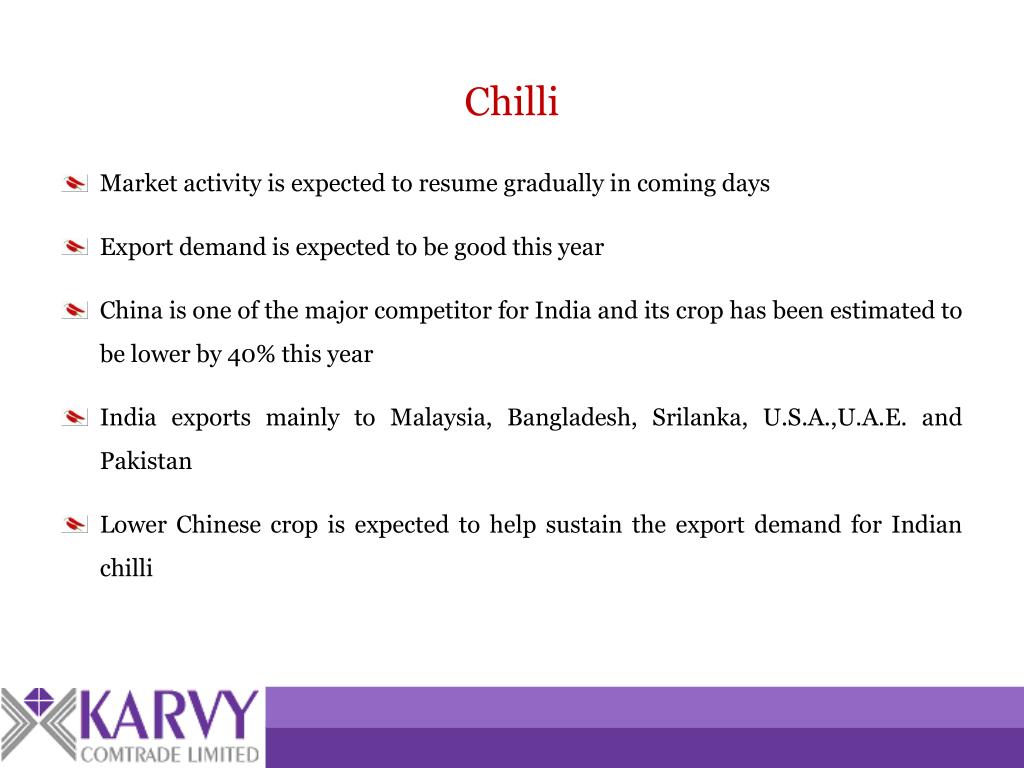 Chilli

Market activity is expected to resume gradually in coming days

Export demand is expected to be good this year

China is one of the major competitor for India and its crop has been estimated to be lower by 40% this year

India exports mainly to Malaysia, Bangladesh, Srilanka, U.S.A.,U.A.E. and Pakistan

Lower Chinese crop is expected to help sustain the export demand for Indian chilli

KARVY
COMTRADE LIMITED